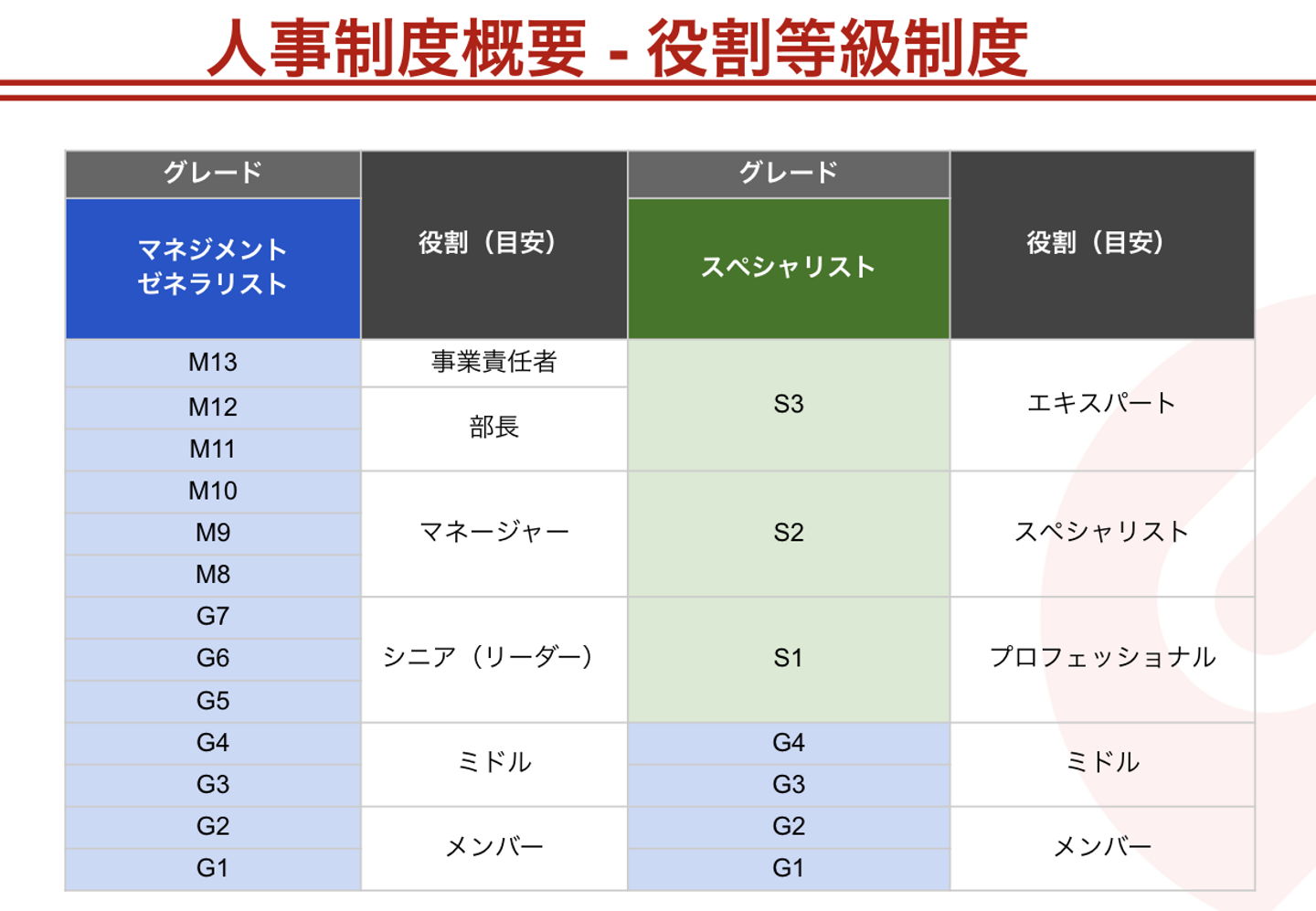 人事制度概要 - 役割等級制度

| グレード | 役割（目安） | グレード | 役割（目安） |
|---|---|---|---|
| マネジメント ゼネラリスト | | スペシャリスト | |
| M13 | 事業責任者 | S3 | エキスパート |
| M12 | 部長 | | |
| M11 | | | |
| M10 | マネージャー | S2 | スペシャリスト |
| M9 | | | |
| M8 | | | |
| G7 | シニア（リーダー） | S1 | プロフェッショナル |
| G6 | | | |
| G5 | | | |
| G4 | ミドル | G4 | ミドル |
| G3 | | G3 | |
| G2 | メンバー | G2 | メンバー |
| G1 | | G1 | |